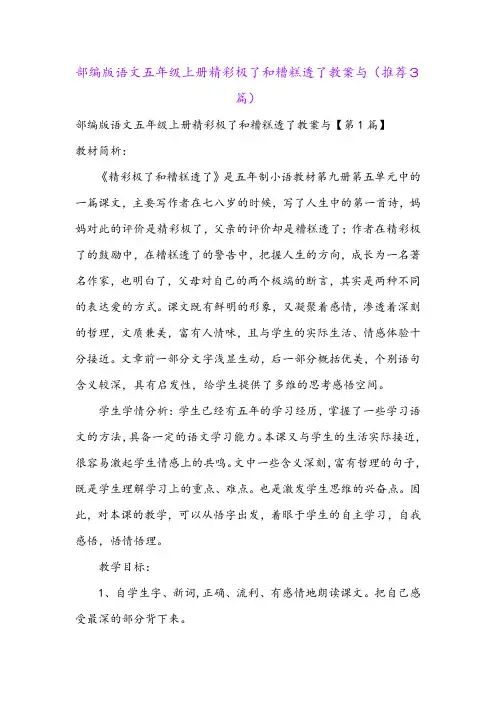 部编版语文五年级上册精彩极了和糟糕透了教案与（推荐3篇）

部编版语文五年级上册精彩极了和糟糕透了教案与【第1篇】

教材简析：

《精彩极了和糟糕透了》是五年制小语教材第九册第五单元中的一篇课文，主要写作者在七八岁的时候，写了人生中的第一首诗，妈妈对此的评价是精彩极了，父亲的评价却是糟糕透了；作者在精彩极了的鼓励中，在糟糕透了的警告中，把握人生的方向，成长为一名著名作家，也明白了，父母对自己的两个极端的断言，其实是两种不同的表达爱的方式。课文既有鲜明的形象，又凝聚着感情，渗透着深刻的哲理，文质兼美，富有人情味，且与学生的实际生活、情感体验十分接近。文章前一部分文字浅显生动，后一部分概括优美，个别语句含义较深，具有启发性，给学生提供了多维的思考感悟空间。

学生学情分析：学生已经有五年的学习经历，掌握了一些学习语文的方法，具备一定的语文学习能力。本课又与学生的生活实际接近，很容易激起学生情感上的共鸣。文中一些含义深刻，富有哲理的句子，既是学生理解学习上的重点、难点。也是激发学生思维的兴奋点。因此，对本课的教学，可以从悟字出发，着眼于学生的自主学习，自我感悟，悟情悟理。

教学目标：

1、自学生字、新词，正确、流利、有感情地朗读课文。把自己感受最深的部分背下来。